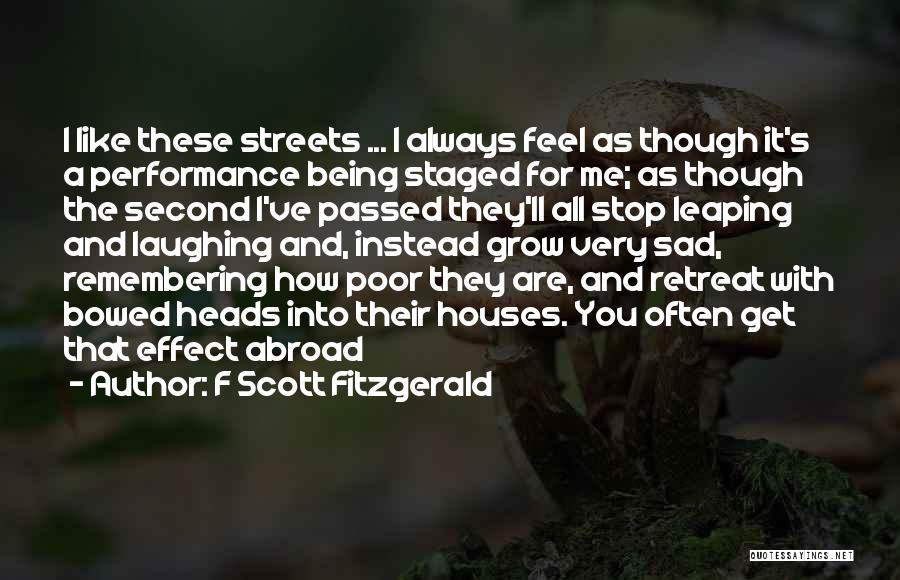 I like these streets ... I always feel as though it's a performance being staged for me; as though the second I've passed they'll all stop leaping and laughing and, instead grow very sad, remembering how poor they are, and retreat with bowed heads into their houses. You often get that effect abroad

- Author: F Scott Fitzgerald

QUOTESSAYINGS.NET